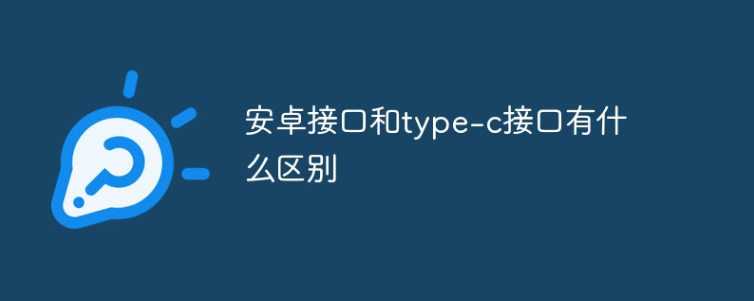 安卓接口和type-c接口有什么区别